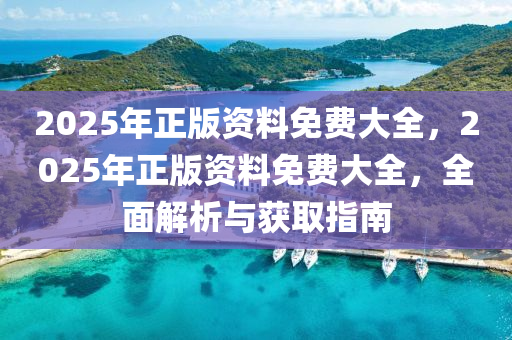 2025年正版资料免费大全，2025年正版资料免费大全，全面解析与获取指南